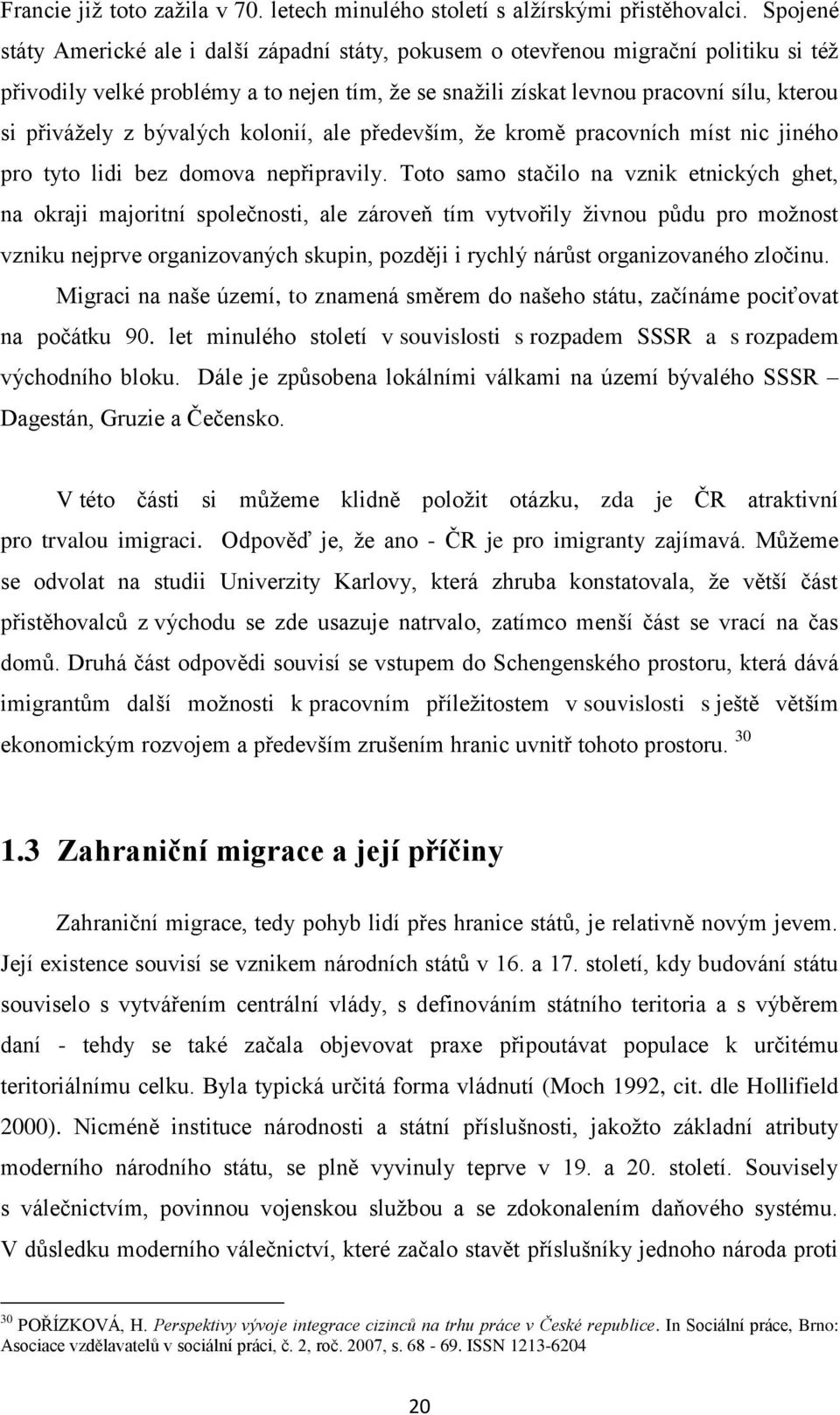 Francie již toto zažila v 70. letech minulého století s alžírskými přistěhovalci. Spojené státy Americké ale i další západní státy, pokusem o otevřenou migrační politiku si též přivodily velké problémy a to nejen tím, že se snažili získat levnou pracovní sílu, kterou si přivážely z bývalých kolonií, ale především, že kromě pracovních míst nic jiného pro tyto lidi bez domova nepřipravily. Toto samo stačilo na vznik etnických ghet, na okraji majoritní společnosti, ale zároveň tím vytvořily živnou půdu pro možnost vzniku nejprve organizovaných skupin, později i rychlý nárůst organizovaného zločinu.

Migraci na naše území, to znamená směrem do našeho státu, začínáme pociťovat na počátku 90. let minulého století v souvislosti s rozpadem SSSR a s rozpadem východního bloku. Dále je způsobena lokálními válkami na území bývalého SSSR – Dagestán, Gruzie a Čečensko.

V této části si můžeme klidně položit otázku, zda je ČR atraktivní pro trvalou imigraci. Odpověď je, že ano - ČR je pro imigranty zajímavá. Můžeme se odvolat na studii Univerzity Karlovy, která zhruba konstatovala, že větší část přistěhovalců z východu se zde usazuje natrvalo, zatímco menší část se vrací na čas domů. Druhá část odpovědi souvisí se vstupem do Schengenského prostoru, která dává imigrantům další možnosti k pracovním příležitostem v souvislosti s ještě větším ekonomickým rozvojem a především zrušením hranic uvnitř tohoto prostoru. $^{30}$

1.3 Zahraniční migrace a její příčiny

Zahraniční migrace, tedy pohyb lidí přes hranice států, je relativně novým jevem. Její existence souvisí se vznikem národních států v 16. a 17. století, kdy budování státu souviselo s vytvářením centrální vlády, s definováním státního teritoria a s výběrem daní - tehdy se také začala objevovat praxe připoutávat populace k určitému teritoriálnímu celku. Byla typická určitá forma vládnutí (Moch 1992, cit. dle Hollifield 2000). Nicméně instituce národnosti a státní příslušnosti, jakožto základní atributy moderního národního státu, se plně vyvinuly teprve v 19. a 20. století. Souvisely s válečnictvím, povinnou vojenskou službou a se zdokonalením daňového systému. V důsledku moderního válečnictví, které začalo stavět příslušníky jednoho národa proti

$^{30}$ POŘÍZKOVÁ, H. Perspektivy vývoje integrace cizinců na trhu práce v České republice. In Sociální práce, Brno: Asociace vzdělavatelů v sociální práci, č. 2, roč. 2007, s. 68 - 69. ISSN 1213-6204

20